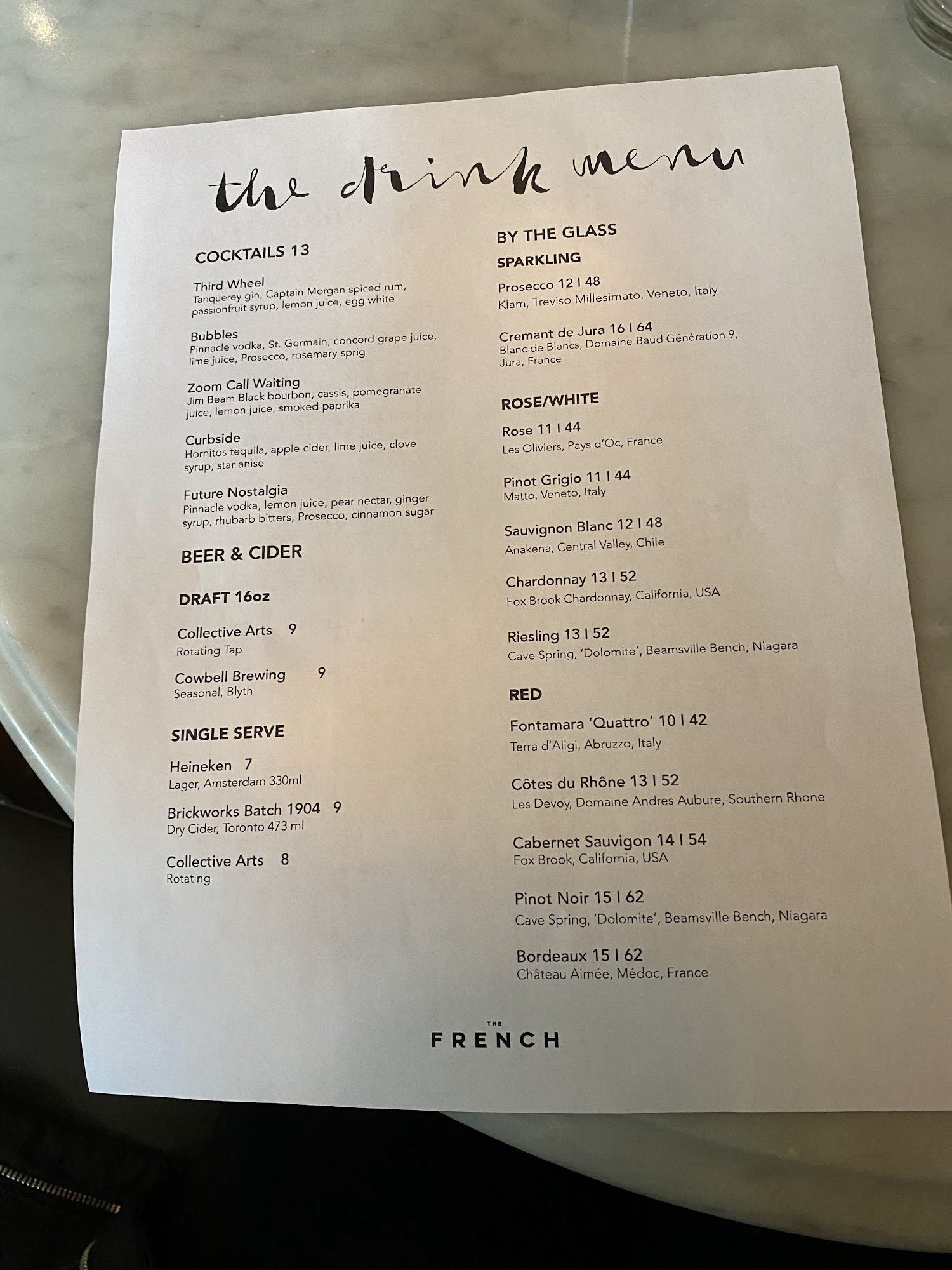 the drink menu

COCKTAILS 13

Third Wheel
Tanquerey gin, Captain Morgan spiced rum, passionfruit syrup, lemon juice, egg white

Bubbles
Pinnacle vodka, St. Germain, concord grape juice, lime juice, Prosecco, rosemary sprig

Zoom Call Waiting
Jim Beam Black bourbon, cassis, pomegranate juice, lemon juice, smoked paprika

Curbside
Hornitos tequila, apple cider, lime juice, clove syrup, star anise

Future Nostalgia
Pinnacle vodka, lemon juice, pear nectar, ginger syrup, rhubarb bitters, Prosecco, cinnamon sugar

BEER & CIDER

DRAFT 16oz

Collective Arts 9
Rotating Tap

Cowbell Brewing 9
Seasonal, Blyth

SINGLE SERVE

Heineken 7
Lager, Amsterdam 330ml

Brickworks Batch 1904 9
Dry Cider, Toronto 473 ml

Collective Arts 8
Rotating

BY THE GLASS

SPARKLING

Prosecco 12 I 48
Klam, Treviso Millesimato, Veneto, Italy

Cremant de Jura 16 I 64
Blanc de Blancs, Domaine Baud Génération 9, Jura, France

ROSE/WHITE

Rose 11 I 44
Les Oliviers, Pays d'Oc, France

Pinot Grigio 11 I 44
Matto, Veneto, Italy

Sauvignon Blanc 12 I 48
Anakena, Central Valley, Chile

Chardonnay 13 I 52
Fox Brook Chardonnay, California, USA

Riesling 13 I 52
Cave Spring, 'Dolomite', Beamsville Bench, Niagara

RED

Fontamara 'Quattro' 10 I 42
Terra d'Aligi, Abruzzo, Italy

Côtes du Rhône 13 I 52
Les Devoy, Domaine Andres Aubure, Southern Rhone

Cabernet Sauvigon 14 I 54
Fox Brook, California, USA

Pinot Noir 15 I 62
Cave Spring, 'Dolomite', Beamsville Bench, Niagara

Bordeaux 15 I 62
Château Aimée, Médoc, France

THE
FRENCH